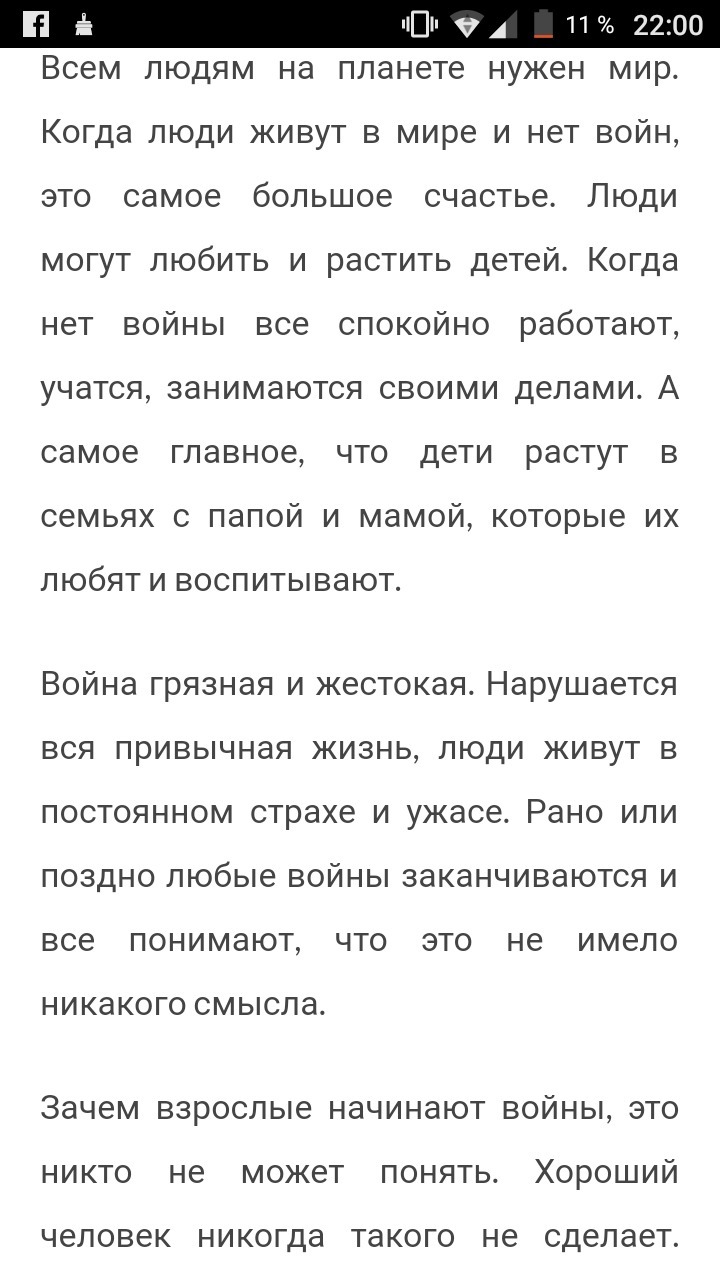 11 % 22:00

Всем людям на планете нужен мир. Когда люди живут в мире и нет войн, это самое большое счастье. Люди могут любить и растить детей. Когда нет войны все спокойно работают, учатся, занимаются своими делами. А самое главное, что дети растут в семьях с папой и мамой, которые их любят и воспитывают.

Война грязная и жестокая. Нарушается вся привычная жизнь, люди живут в постоянном страхе и ужасе. Рано или поздно любые войны заканчиваются и все понимают, что это не имело никакого смысла.

Зачем взрослые начинают войны, это никто не может понять. Хороший человек никогда такого не сделает.